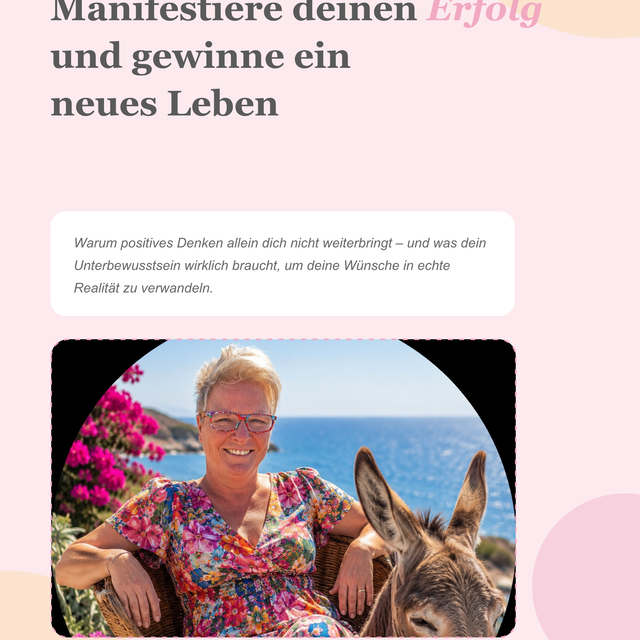 Manifestiere deinen Erfolg und gewinne ein neues Leben

Warum positives Denken allein dich nicht weiterbringt – und was dein Unterbewusstsein wirklich braucht, um deine Wünsche in echte Realität zu verwandeln.